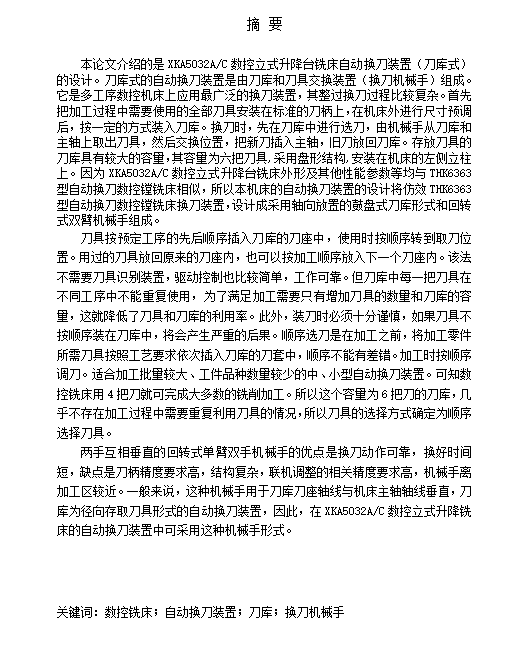 摘 要

本论文介绍的是 XKA5032A/C 数控立式升降台铣床自动换刀装置（刀库式）的设计。刀库式的自动换刀装置是由刀库和刀具交换装置（换刀机械手）组成。它是多工序数控机床上应用最广泛的换刀装置，其整过换刀过程比较复杂。首先把加工过程中需要使用的全部刀具安装在标准的刀柄上，在机床外进行尺寸预调后，按一定的方式装入刀库。换刀时，先在刀库中进行选刀，由机械手从刀库和主轴上取出刀具，然后交换位置，把新刀插入主轴，旧刀放回刀库。存放刀具的刀库具有较大的容量，其容量为六把刀具，采用盘形结构，安装在机床的左侧立柱上。因为 XKA5032A/C 数控立式升降台铣床外形及其他性能参数等均与 THK6363 型自动换刀数控镗铣床相似，所以本机床的自动换刀装置的设计将仿效 THK6363 型自动换刀数控镗铣床换刀装置，设计成采用轴向放置的鼓盘式刀库形式和回转式双臂机械手组成。

刀具按预定工序的先后顺序插入刀库的刀座中，使用时按顺序转到取刀位置。用过的刀具放回原来的刀座内，也可以按加工顺序放入下一个刀座内。该法不需要刀具识别装置，驱动控制也比较简单，工作可靠。但刀库中每一把刀具在不同工序中不能重复使用，为了满足加工需要只有增加刀具的数量和刀库的容量，这就降低了刀具和刀库的利用率。此外，装刀时必须十分谨慎，如果刀具不按顺序装在刀库中，将会产生严重的后果。顺序选刀是在加工之前，将加工零件所需刀具按照工艺要求依次插入刀库的刀套中，顺序不能有差错。加工时按顺序调刀。适合加工批量较大、工件品种数量较少的中、小型自动换刀装置。可知数控铣床用 4 把刀就可完成大多数的铣削加工。所以这个容量为 6 把刀的刀库，几乎不存在加工过程中需要重复利用刀具的情况，所以刀具的选择方式确定为顺序选择刀具。

两手互相垂直的回转式单臂双手机械手的优点是换刀动作可靠，换好时间短，缺点是刀柄精度要求高，结构复杂，联机调整的相关精度要求高，机械手离加工区较近。一般来说，这种机械手用于刀库刀座轴线与机床主轴轴线垂直，刀库为径向存取刀具形式的自动换刀装置，因此，在 XKA5032A/C 数控立式升降铣床的自动换刀装置中可采用这种机械手形式。

关键词：数控铣床；自动换刀装置；刀库；换刀机械手